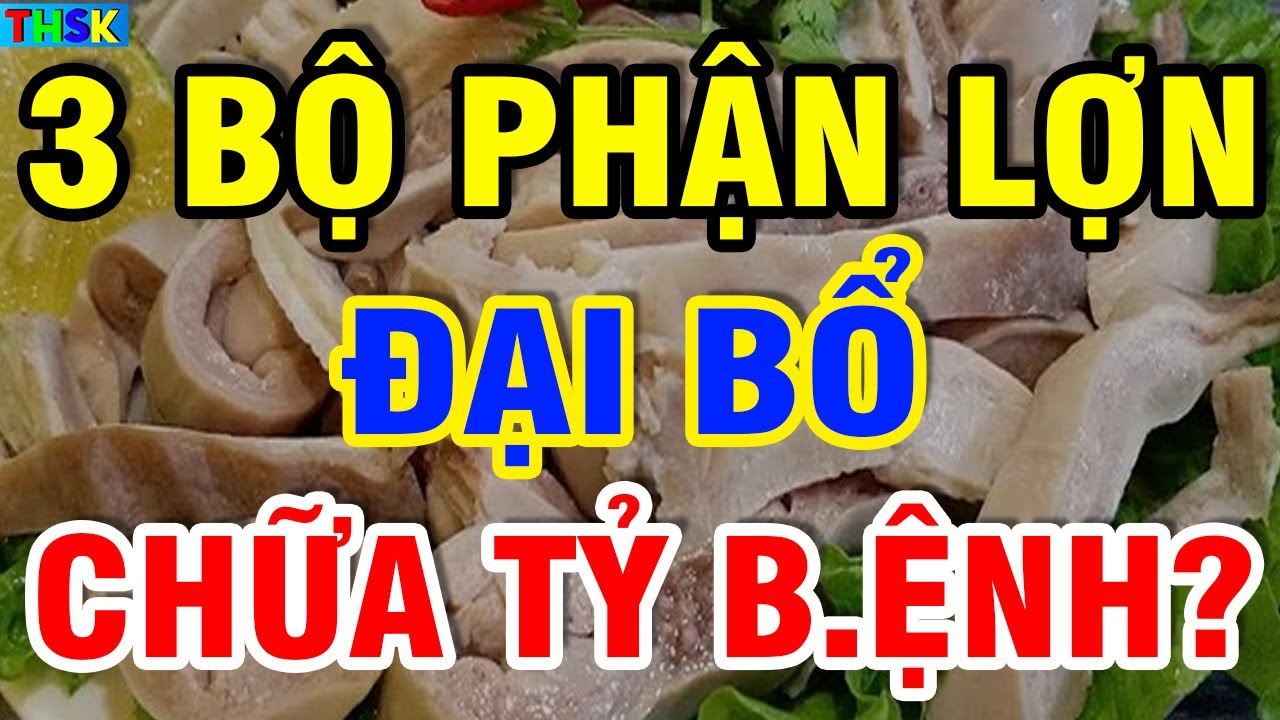 THSK

3 BỘ PHẬN LỢN

ĐẠI BỔ

CHỮA TỶ B.ỆNH?